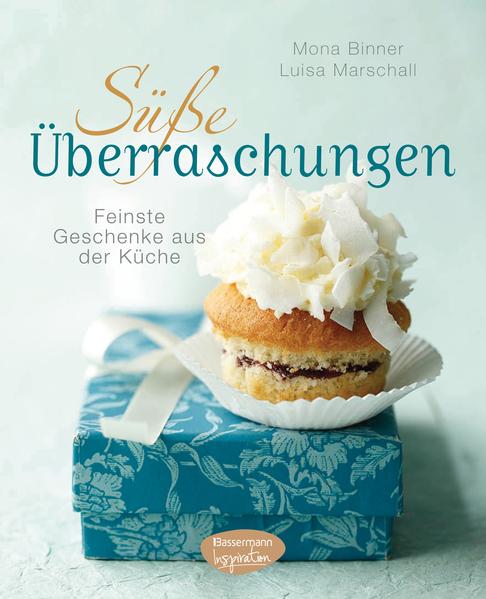 Mona Binner
Luisa Marschall

Süße
Überraschungen

Feinste
Geschenke aus
der Küche

Bassermann
Inspiration